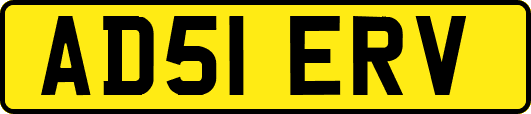 AD51 ERV